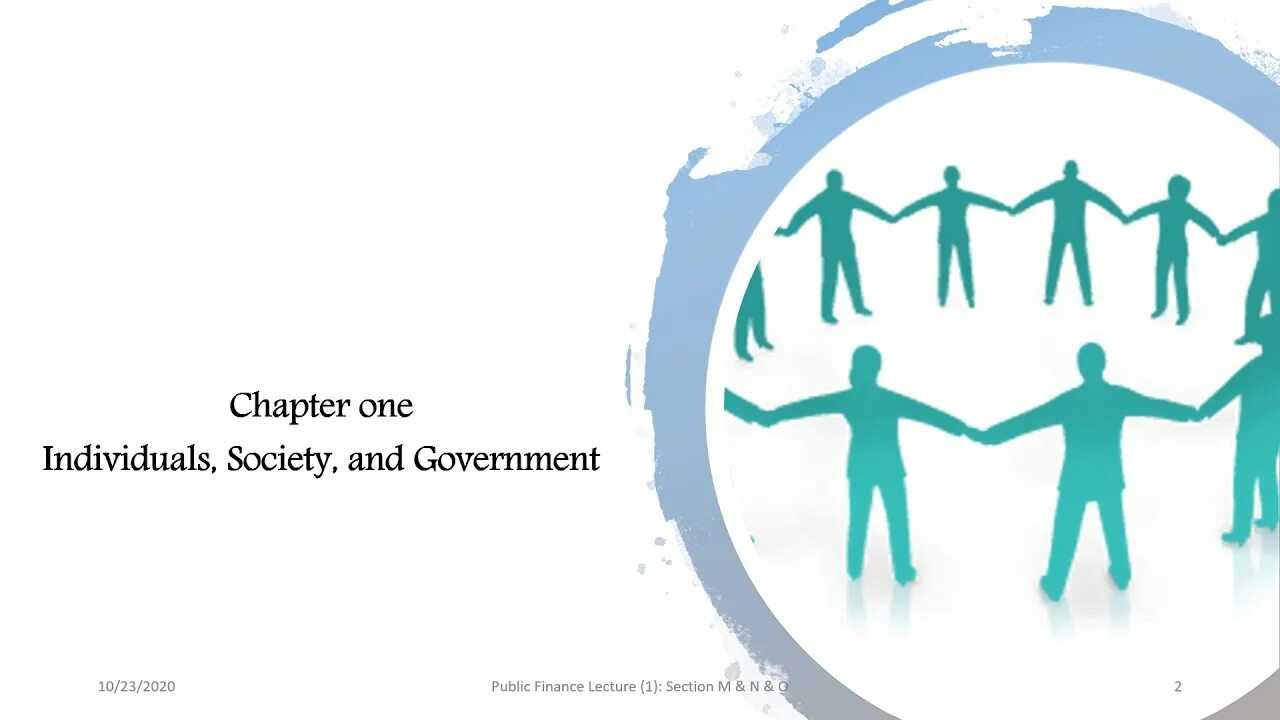 Chapter one
Individuals, Society, and Government

10/23/2020

Public Finance Lecture (1): Section M & N & O

2